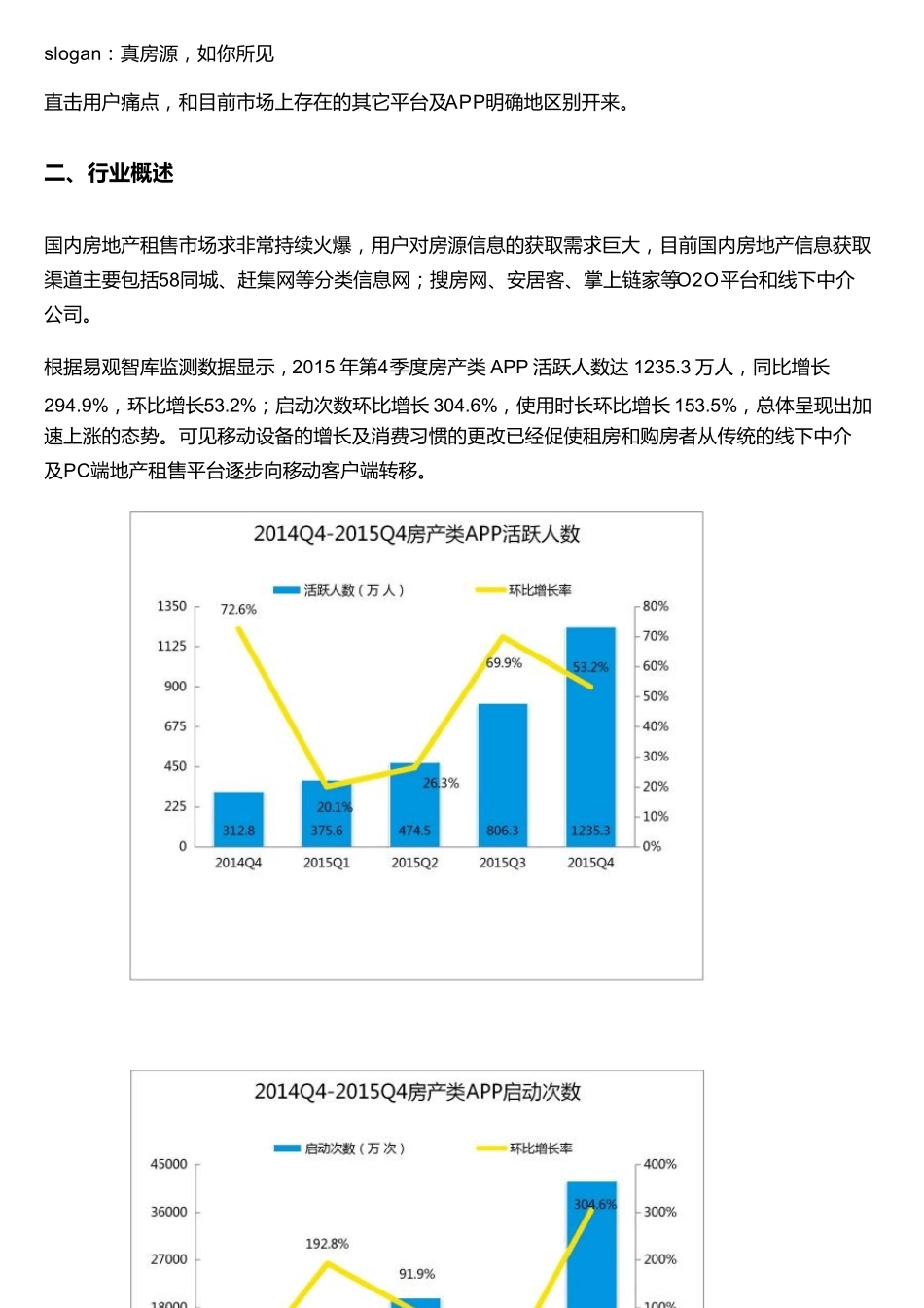 slogan：真房源，如你所见

直击用户痛点，和目前市场上存在的其它平台及APP明确地区别开来。

二、行业概述

国内房地产租售市场求非常持续火爆，用户对房源信息的获取需求巨大，目前国内房地产信息获取渠道主要包括58同城、赶集网等分类信息网；搜房网、安居客、掌上链家等O2O平台和线下中介公司。

根据易观智库监测数据显示，2015 年第4季度房产类 APP 活跃人数达 1235.3 万人，同比增长 294.9%，环比增长53.2%；启动次数环比增长 304.6%，使用时长环比增长 153.5%，总体呈现出加速上涨的态势。可见移动设备的增长及消费习惯的更改已经促使租房和购房者从传统的线下中介及PC端地产租售平台逐步向移动客户端转移。

2014Q4-2015Q4房产类APP活跃人数

活跃人数（万人） 环比增长率

1350
1125
900
675
450
225
0

80%
70%
60%
50%
40%
30%
20%
10%
0%

72.6%
20.1%
26.3%
69.9%
53.2%

312.8
375.6
474.5
806.3
1235.3

2014Q4 2015Q1 2015Q2 2015Q3 2015Q4

2014Q4-2015Q4房产类APP启动次数

启动次数（万次） 环比增长率

45000
36000
27000
18000

400%
300%
200%
100%

192.8%
91.9%
304.6%